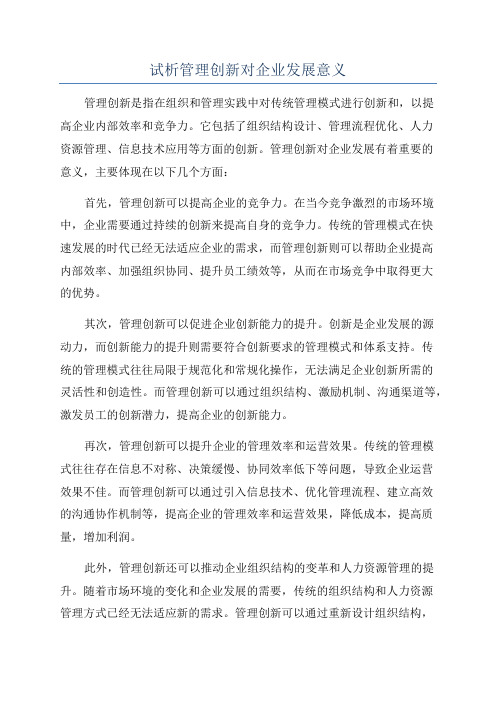 试析管理创新对企业发展意义

管理创新是指在组织和管理实践中对传统管理模式进行创新和，以提高企业内部效率和竞争力。它包括了组织结构设计、管理流程优化、人力资源管理、信息技术应用等方面的创新。管理创新对企业发展有着重要的意义，主要体现在以下几个方面：

首先，管理创新可以提高企业的竞争力。在当今竞争激烈的市场环境中，企业需要通过持续的创新来提高自身的竞争力。传统的管理模式在快速发展的时代已经无法适应企业的需求，而管理创新则可以帮助企业提高内部效率、加强组织协同、提升员工绩效等，从而在市场竞争中取得更大的优势。

其次，管理创新可以促进企业创新能力的提升。创新是企业发展的源动力，而创新能力的提升则需要符合创新要求的管理模式和体系支持。传统的管理模式往往局限于规范化和常规化操作，无法满足企业创新所需的灵活性和创造性。而管理创新可以通过组织结构、激励机制、沟通渠道等，激发员工的创新潜力，提高企业的创新能力。

再次，管理创新可以提升企业的管理效率和运营效果。传统的管理模式往往存在信息不对称、决策缓慢、协同效率低下等问题，导致企业运营效果不佳。而管理创新可以通过引入信息技术、优化管理流程、建立高效的沟通协作机制等，提高企业的管理效率和运营效果，降低成本，提高质量，增加利润。

此外，管理创新还可以推动企业组织结构的变革和人力资源管理的提升。随着市场环境的变化和企业发展的需要，传统的组织结构和人力资源管理方式已经无法适应新的需求。管理创新可以通过重新设计组织结构，